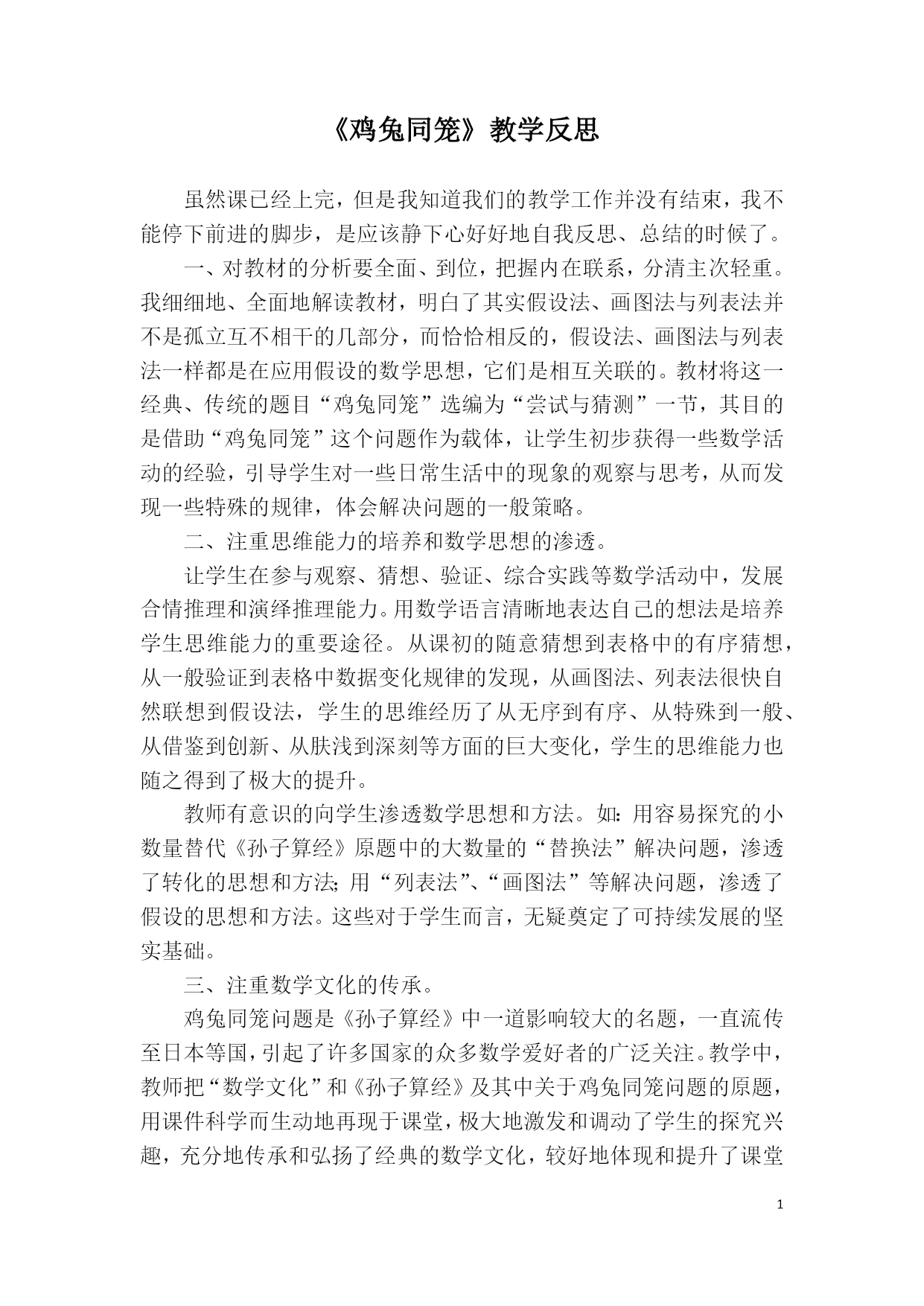 《鸡兔同笼》教学反思

虽然课已经上完，但是我知道我们的教学工作并没有结束，我不能停下前进的脚步，是应该静下心好好地自我反思、总结的时候了。

一、对教材的分析要全面、到位，把握内在联系，分清主次轻重。我细细地、全面地解读教材，明白了其实假设法、画图法与列表法并不是孤立互不相干的几部分，而恰恰相反的，假设法、画图法与列表法一样都是在应用假设的数学思想，它们是相互关联的。教材将这一经典、传统的题目“鸡兔同笼”选编为“尝试与猜测”一节，其目的是借助“鸡兔同笼”这个问题作为载体，让学生初步获得一些数学活动的经验，引导学生对一些日常生活中的现象的观察与思考，从而发现一些特殊的规律，体会解决问题的一般策略。

二、注重思维能力的培养和数学思想的渗透。

让学生在参与观察、猜想、验证、综合实践等数学活动中，发展合情推理和演绎推理能力。用数学语言清晰地表达自己的想法是培养学生思维能力的重要途径。从课初的随意猜想到表格中的有序猜想，从一般验证到表格中数据变化规律的发现，从画图法、列表法很快自然联想到假设法，学生的思维经历了从无序到有序、从特殊到一般、从借鉴到创新、从肤浅到深刻等方面的巨大变化，学生的思维能力也随之得到了极大的提升。

教师有意识的向学生渗透数学思想和方法。如：用容易探究的小数量替代《孙子算经》原题中的大数量的“替换法”解决问题，渗透了转化的思想和方法；用“列表法”、“画图法”等解决问题，渗透了假设的思想和方法。这些对于学生而言，无疑奠定了可持续发展的坚实基础。

三、注重数学文化的传承。

鸡兔同笼问题是《孙子算经》中一道影响较大的名题，一直流传至日本等国，引起了许多国家的众多数学爱好者的广泛关注。教学中，教师把“数学文化”和《孙子算经》及其中关于鸡兔同笼问题的原题，用课件科学而生动地再现于课堂，极大地激发和调动了学生的探究兴趣，充分地传承和弘扬了经典的数学文化，较好地体现和提升了课堂

1